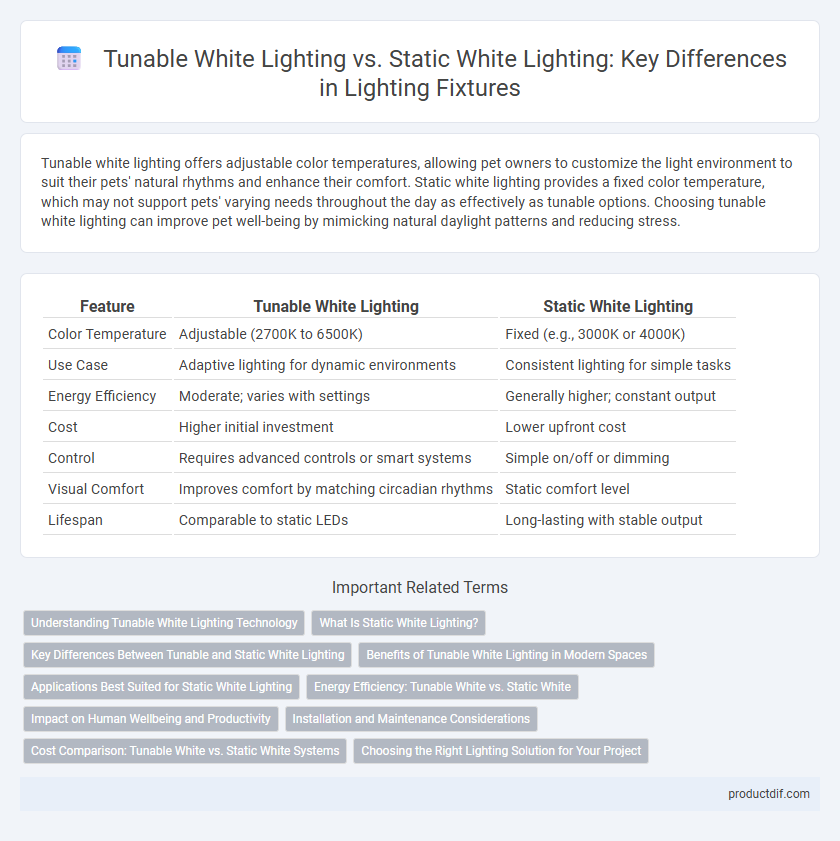 Tunable White Lighting vs. Static White Lighting: Key Differences in Lighting Fixtures

Tunable white lighting offers adjustable color temperatures, allowing pet owners to customize the light environment to suit their pets' natural rhythms and enhance their comfort. Static white lighting provides a fixed color temperature, which may not support pets' varying needs throughout the day as effectively as tunable options. Choosing tunable white lighting can improve pet well-being by mimicking natural daylight patterns and reducing stress.

| Feature | Tunable White Lighting | Static White Lighting |
|---|---|---|
| Color Temperature | Adjustable (2700K to 6500K) | Fixed (e.g., 3000K or 4000K) |
| Use Case | Adaptive lighting for dynamic environments | Consistent lighting for simple tasks |
| Energy Efficiency | Moderate; varies with settings | Generally higher; constant output |
| Cost | Higher initial investment | Lower upfront cost |
| Control | Requires advanced controls or smart systems | Simple on/off or dimming |
| Visual Comfort | Improves comfort by matching circadian rhythms | Static comfort level |
| Lifespan | Comparable to static LEDs | Long-lasting with stable output |

Important Related Terms

Understanding Tunable White Lighting Technology
What Is Static White Lighting?
Key Differences Between Tunable and Static White Lighting
Benefits of Tunable White Lighting in Modern Spaces
Applications Best Suited for Static White Lighting
Energy Efficiency: Tunable White vs. Static White
Impact on Human Wellbeing and Productivity
Installation and Maintenance Considerations
Cost Comparison: Tunable White vs. Static White Systems
Choosing the Right Lighting Solution for Your Project

productdif.com